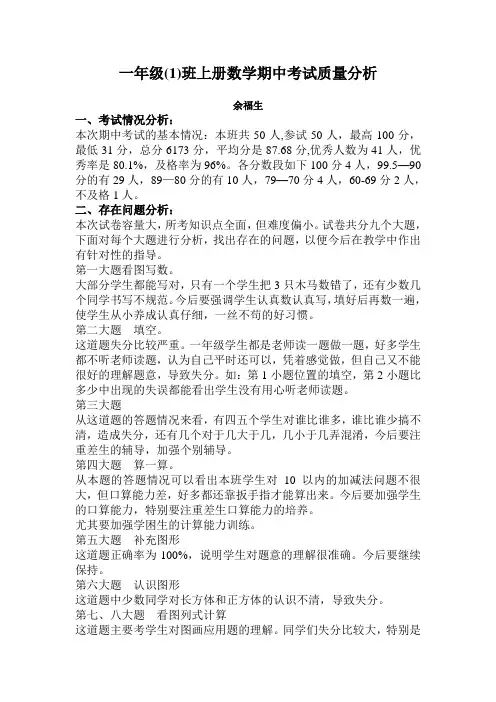 一年级(1)班上册数学期中考试质量分析

余福生

一、考试情况分析：

本次期中考试的基本情况：本班共 50 人,参试 50 人，最高 100 分，最低 31 分，总分 6173 分，平均分是 87.68 分,优秀人数为 41 人，优秀率是 80.1%，及格率为 96%。各分数段如下 100 分 4 人，99.5—90 分的有 29 人，89—80 分的有 10 人，79—70 分 4 人，60-69 分 2 人，不及格 1 人。

二、存在问题分析：

本次试卷容量大，所考知识点全面，但难度偏小。试卷共分九个大题，下面对每个大题进行分析，找出存在的问题，以便今后在教学中作出有针对性的指导。

第一大题看图写数。

大部分学生都能写对，只有一个学生把 3 只木马数错了，还有少数几个同学书写不规范。今后要强调学生认真数认真写，填好后再数一遍，使学生从小养成认真仔细，一丝不苟的好习惯。

第二大题　填空。

这道题失分比较严重。一年级学生都是老师读一题做一题，好多学生都不听老师读题，认为自己平时还可以，凭着感觉做，但自己又不能很好的理解题意，导致失分。如：第 1 小题位置的填空，第 2 小题比多少中出现的失误都能看出学生没有用心听老师读题。

第三大题

从这道题的答题情况来看，有四五个学生对谁比谁多，谁比谁少搞不清，造成失分，还有几个对于几大于几，几小于几弄混淆，今后要注重差生的辅导，加强个别辅导。

第四大题　算一算。

从本题的答题情况可以看出本班学生对 10 以内的加减法问题不很大，但口算能力差，好多都还靠扳手指才能算出来。今后要加强学生的口算能力，特别要注重差生口算能力的培养。

尤其要加强学困生的计算能力训练。

第五大题　补充图形

这道题正确率为 100%，说明学生对题意的理解很准确。今后要继续保持。

第六大题　认识图形

这道题中少数同学对长方体和正方体的认识不清，导致失分。

第七、八大题　看图列式计算

这道题主要考学生对图画应用题的理解。同学们失分比较大，特别是